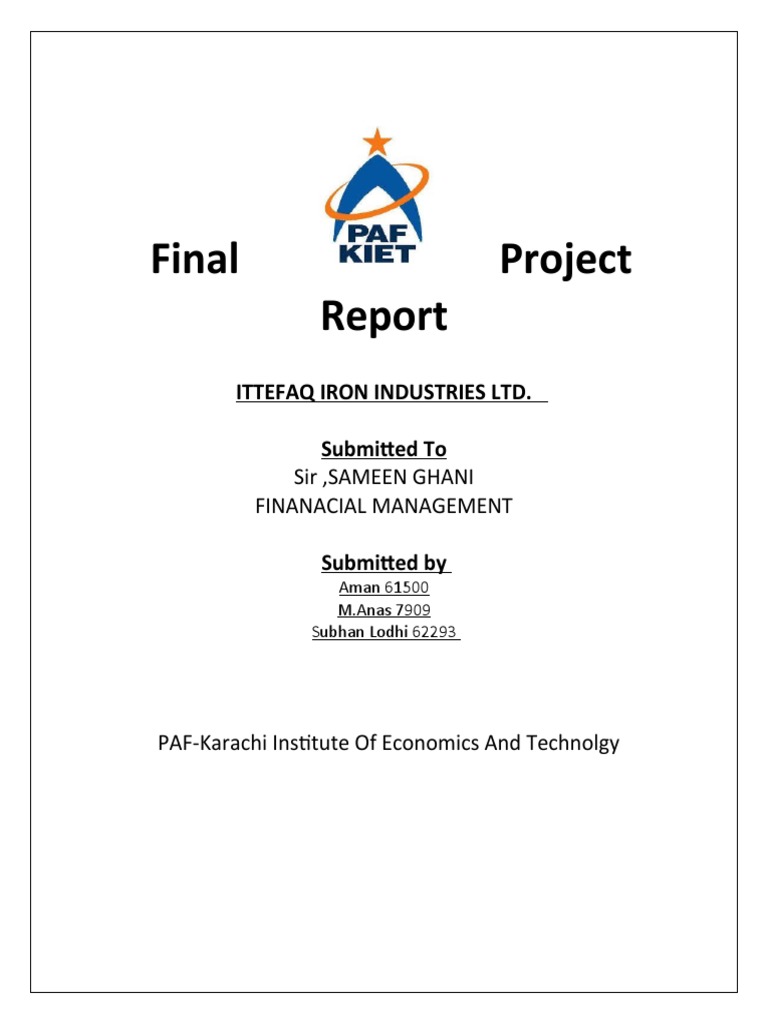 Final PAF KIET Project Report

ITTEFAQ IRON INDUSTRIES LTD.

Submitted To
Sir ,SAMEEN GHANI
FINANACIAL MANAGEMENT

Submitted by
Aman 61500
M.Anas 7909
Subhan Lodhi 62293

PAF-Karachi Institute Of Economics And Technolgy